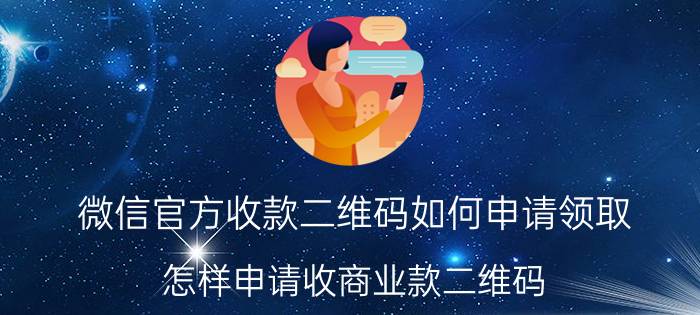 微信官方收款二维码如何申请领取

怎样申请收商业款二维码